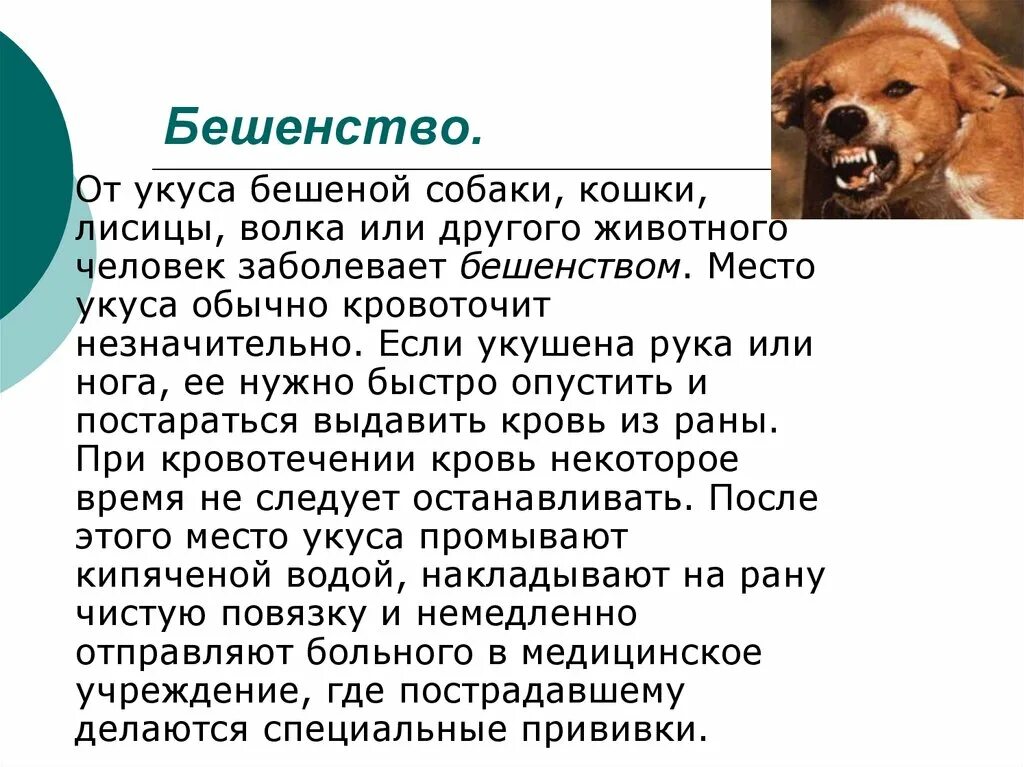 Бешенство.

От укуса бешеной собаки, кошки, лисицы, волка или другого животного человек заболевает бешенством. Место укуса обычно кровоточит незначительно. Если укушена рука или нога, ее нужно быстро опустить и постараться выдавить кровь из раны. При кровотечении кровь некоторое время не следует останавливать. После этого место укуса промывают кипяченой водой, накладывают на рану чистую повязку и немедленно отправляют больного в медицинское учреждение, где пострадавшему делаются специальные прививки.